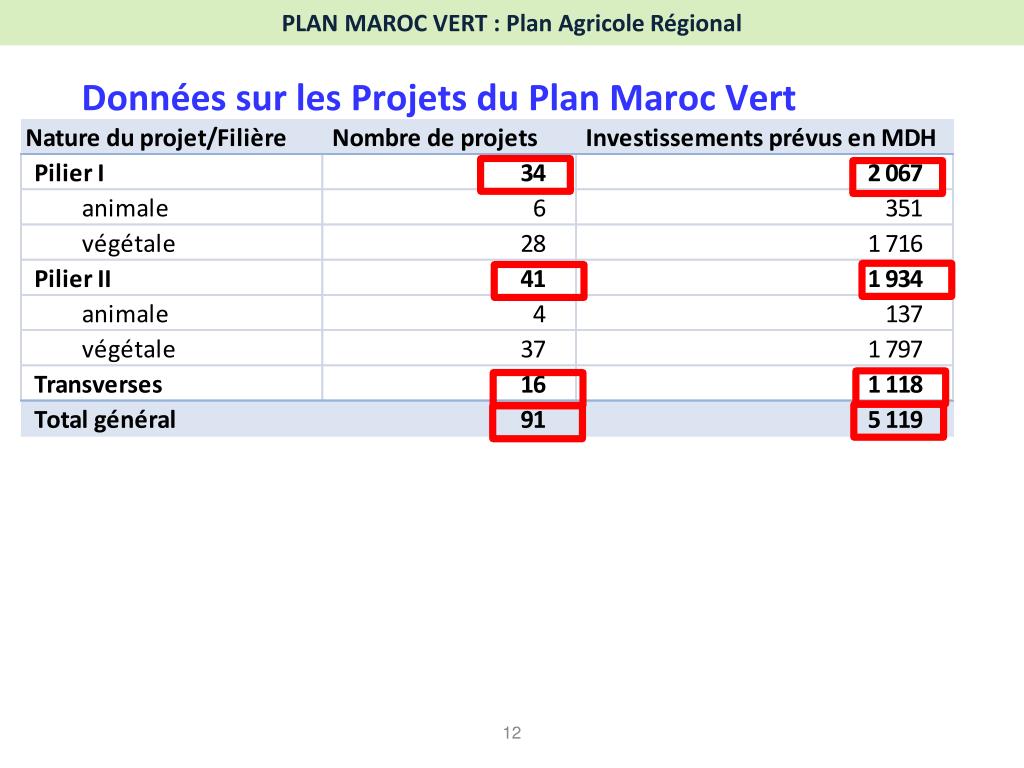 PLAN MAROC VERT : Plan Agricole Régional

Données sur les Projets du Plan Maroc Vert

| Nature du projet/Filière | Nombre de projets | Investissements prévus en MDH |
|---|---|---|
| Pilier I | 34 | 2 067 |
| animale | 6 | 351 |
| végétale | 28 | 1 716 |
| Pilier II | 41 | 1 934 |
| animale | 4 | 137 |
| végétale | 37 | 1 797 |
| Transverses | 16 | 1 118 |
| Total général | 91 | 5 119 |

12